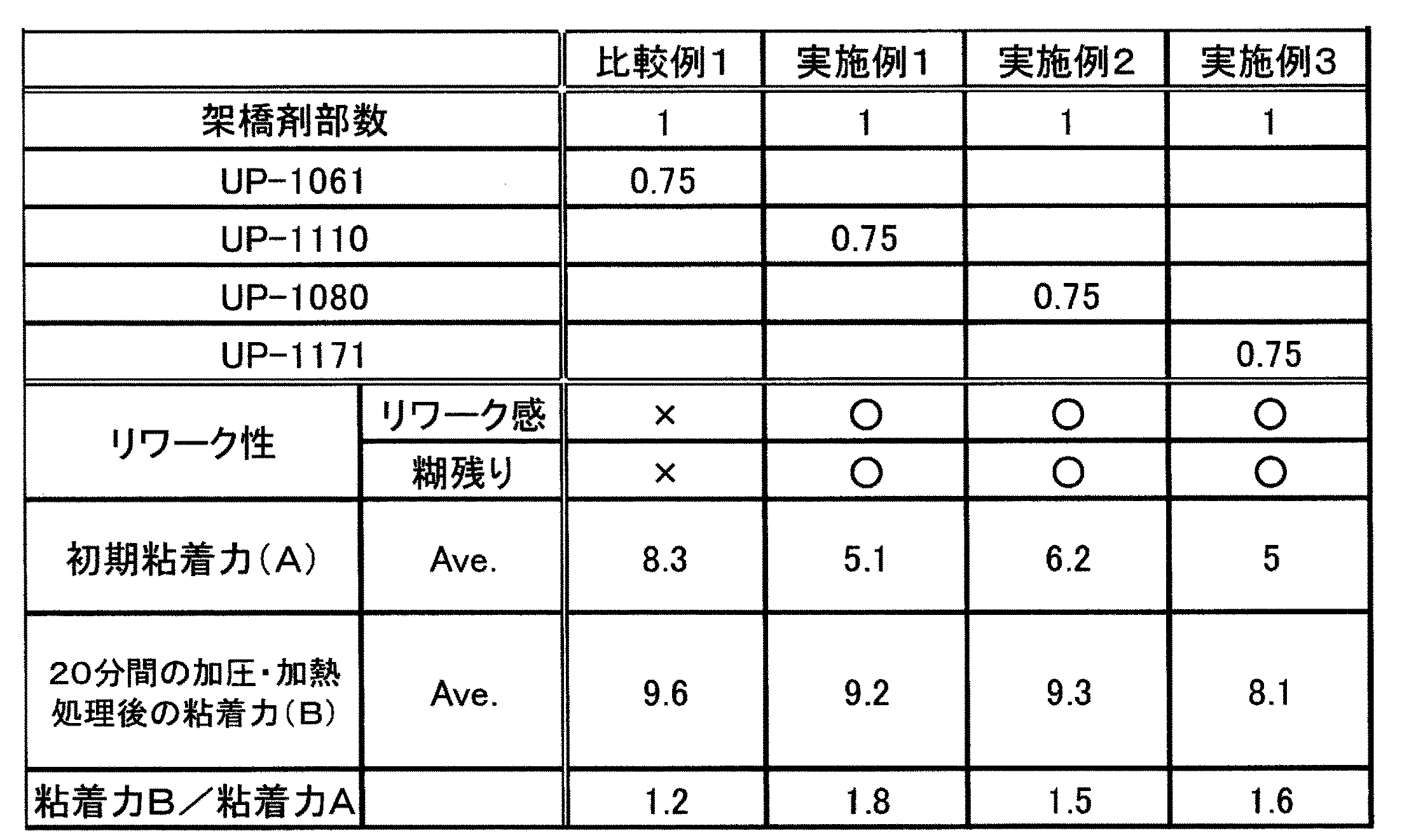 |  |  | 比較例1 | 実施例1 | 実施例2 | 実施例3 |
|---|---|---|---|---|---|
| 架橋剤部数 |  | 1 | 1 | 1 | 1 |
| UP-1061 |  | 0.75 |  |  |  |
| UP-1110 |  |  | 0.75 |  |  |
| UP-1080 |  |  |  | 0.75 |  |
| UP-1171 |  |  |  |  | 0.75 |
| リワーク性 | リワーク感 | × | ○ | ○ | ○ |
|  | 糊残り | × | ○ | ○ | ○ |
| 初期粘着力(A) | Ave. | 8.3 | 5.1 | 6.2 | 5 |
| 20分間の加圧・加熱処理後の粘着力(B) | Ave. | 9.6 | 9.2 | 9.3 | 8.1 |
| 粘着力B/粘着力A |  | 1.2 | 1.8 | 1.5 | 1.6 |